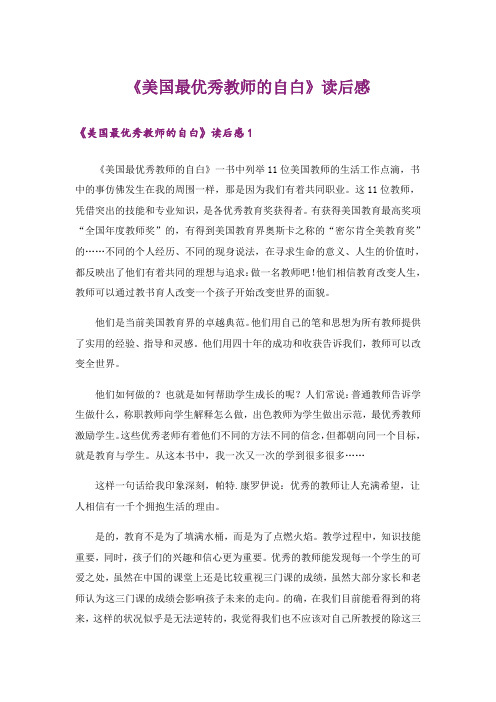 《美国最优秀教师的自白》读后感

《美国最优秀教师的自白》读后感1

《美国最优秀教师的自白》一书中列举11位美国教师的生活工作点滴，书中的事仿佛发生在我的周围一样，那是因为我们有着共同职业。这11位教师，凭借突出的技能和专业知识，是各优秀教育奖获得者。有获得美国教育最高奖项“全国年度教师奖”的，有得到美国教育界奥斯卡之称的“密尔肯全美教育奖”的……不同的个人经历、不同的现身说法，在寻求生命的意义、人生的价值时，都反映出了他们有着共同的理想与追求：做一名教师吧！他们相信教育改变人生，教师可以通过教书育人改变一个孩子开始改变世界的面貌。

他们是当前美国教育界的卓越典范。他们用自己的笔和思想为所有教师提供了实用的经验、指导和灵感。他们用四十年的成功和收获告诉我们，教师可以改变全世界。

他们如何做的？也就是如何帮助学生成长的呢？人们常说：普通教师告诉学生做什么，称职教师向学生解释怎么做，出色教师为学生做出示范，最优秀教师激励学生。这些优秀老师有着他们不同的方法不同的信念，但都朝向同一个目标，就是教育与学生。从这本书中，我一次又一次的学到很多很多……

这样一句话给我印象深刻，帕特.康罗伊说：优秀的教师让人充满希望，让人相信有一千个拥抱生活的理由。

是的，教育不是为了填满水桶，而是为了点燃火焰。教学过程中，知识技能重要，同时，孩子们的兴趣和信心更为重要。优秀的教师能发现每一个学生的可爱之处，虽然在中国的课堂上还是比较重视三门课的成绩，虽然大部分家长和老师认为这三门课的成绩会影响孩子未来的走向。的确，在我们目前能看得到的将来，这样的状况似乎是无法逆转的，我觉得我们也不应该对自己所教授的除这三